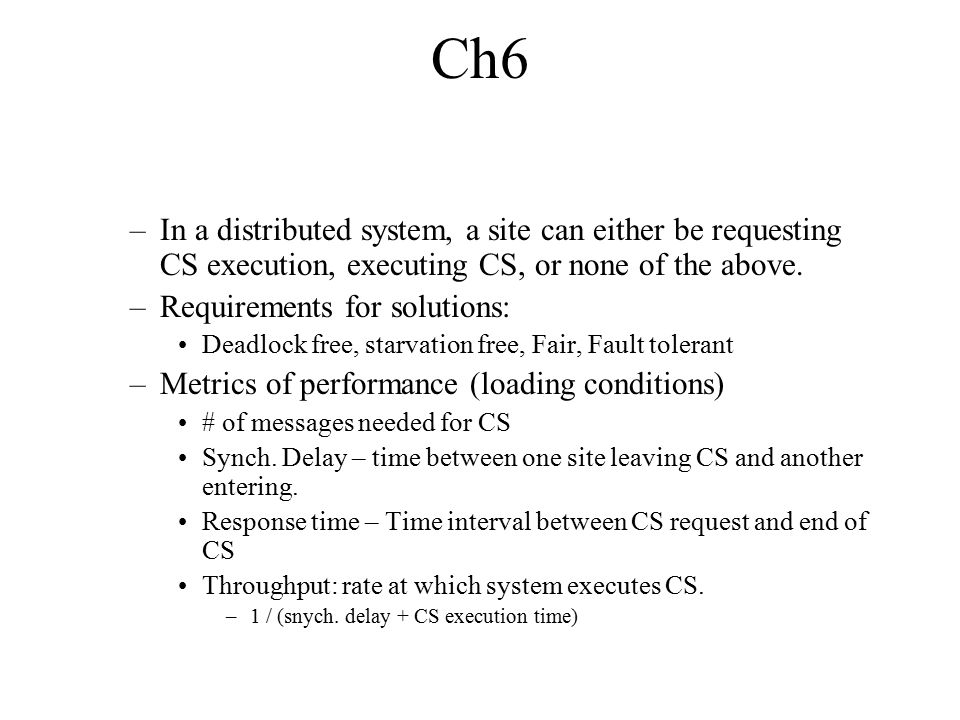 Ch6

– In a distributed system, a site can either be requesting CS execution, executing CS, or none of the above.

– Requirements for solutions:

• Deadlock free, starvation free, Fair, Fault tolerant

– Metrics of performance (loading conditions)

• # of messages needed for CS

• Synch. Delay – time between one site leaving CS and another entering.

• Response time – Time interval between CS request and end of CS

• Throughput: rate at which system executes CS.

– 1 / (snych. delay + CS execution time)